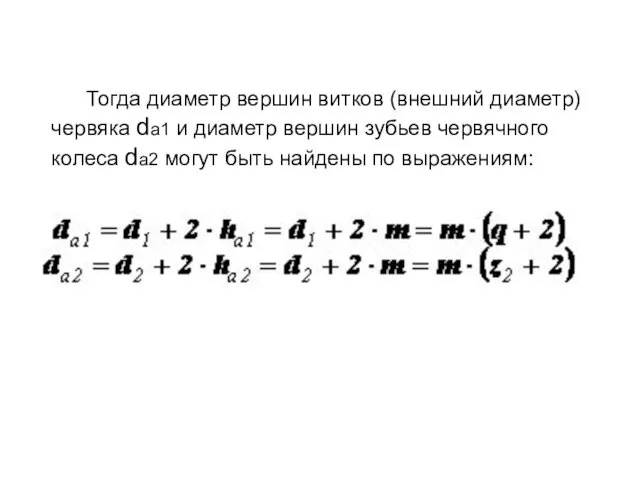 Тогда диаметр вершин витков (внешний диаметр) червяка $d_{a1}$ и диаметр вершин зубьев червячного колеса $d_{a2}$ могут быть найдены по выражениям:

$d_{a1} = d_1 + 2 \cdot h_{a1} = d_1 + 2 \cdot m = m \cdot (q + 2)$
$d_{a2} = d_2 + 2 \cdot h_{a2} = d_2 + 2 \cdot m = m \cdot (z_2 + 2)$